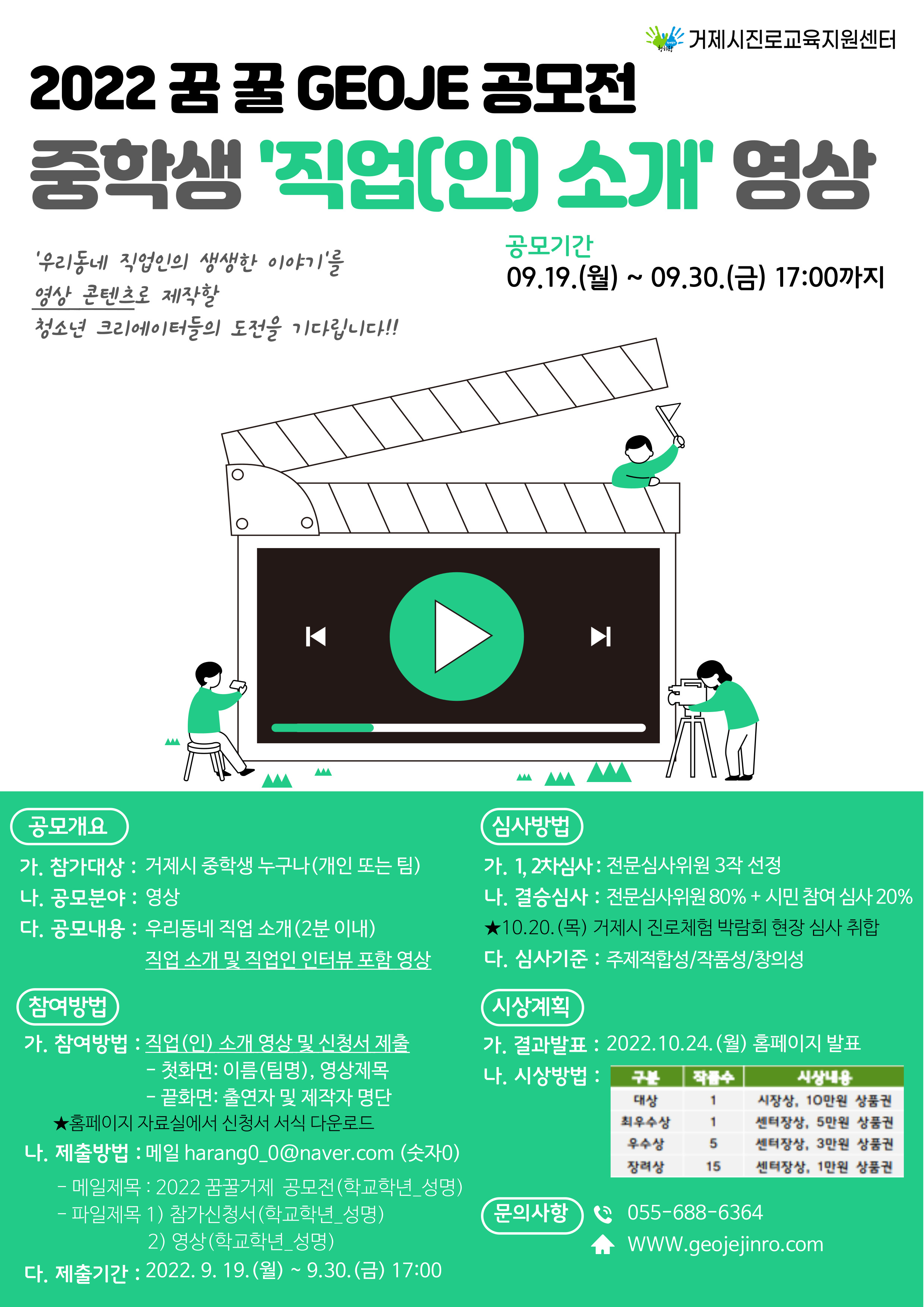 거제시진로교육지원센터

2022 꿈 꿀 GEOJE 공모전

중학생 '직업(인) 소개' 영상

'우리동네 직업인의 생생한 이야기'를
영상 콘텐츠로 제작할
청소년 크리에이터들의 도전을 기다립니다!!

공모기간
09.19.(월) ~ 09.30.(금) 17:00까지

공모개요

가. 참가대상 : 거제시 중학생 누구나(개인 또는 팀)
나. 공모분야 : 영상
다. 공모내용 : 우리동네 직업 소개(2분 이내)
직업 소개 및 직업인 인터뷰 포함 영상

참여방법

가. 참여방법 : 직업(인) 소개 영상 및 신청서 제출
- 첫화면: 이름(팀명), 영상제목
- 끝화면: 출연자 및 제작자 명단
★홈페이지 자료실에서 신청서 서식 다운로드
나. 제출방법 : 메일 harang0_0@naver.com (숫자0)
- 메일제목 : 2022 꿈꿀거제 공모전(학교학년_성명)
- 파일제목 1) 참가신청서(학교학년_성명)
2) 영상(학교학년_성명)
다. 제출기간 : 2022. 9. 19.(월) ~ 9.30.(금) 17:00

심사방법

가. 1, 2차심사 : 전문심사위원 3작 선정
나. 결승심사 : 전문심사위원 80% + 시민 참여 심사 20%
★10.20.(목) 거제시 진로체험 박람회 현장 심사 취합
다. 심사기준 : 주제적합성/작품성/창의성

시상계획

가. 결과발표 : 2022.10.24.(월) 홈페이지 발표
나. 시상방법 :

| 구분 | 작품수 | 시상내용 |
|---|---|---|
| 대상 | 1 | 시장상, 10만원 상품권 |
| 최우수상 | 1 | 센터장상, 5만원 상품권 |
| 우수상 | 5 | 센터장상, 3만원 상품권 |
| 장려상 | 15 | 센터장상, 1만원 상품권 |

문의사항
055-688-6364
WWW.geojejinro.com